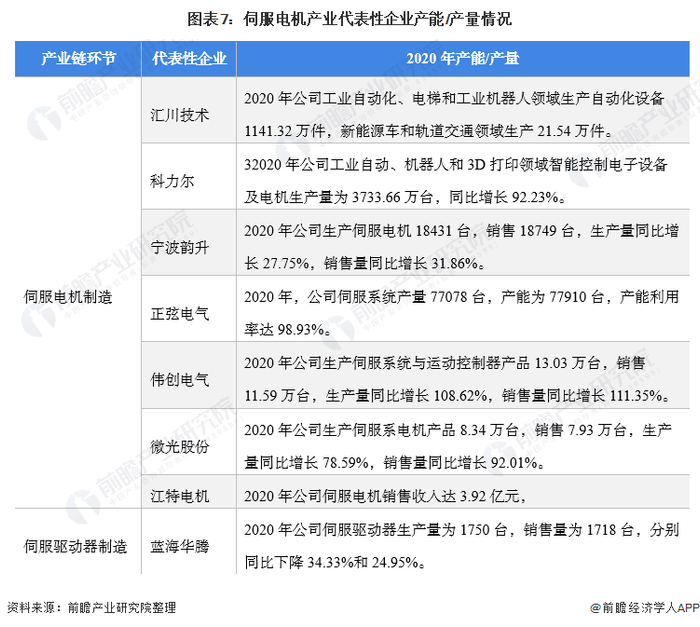 图表7：伺服电机产业代表性企业产能/产量情况

| 产业链环节 | 代表性企业 | 2020年产能/产量 |
|---|---|---|
| 伺服电机制造 | 汇川技术 | 2020年公司工业自动化、电梯和工业机器人领域生产自动化设备1141.32万件，新能源车和轨道交通领域生产21.54万件。 |
| | 科力尔 | 32020年公司工业自动、机器人和3D打印领域智能控制电子设备及电机生产量为3733.66万台，同比增长92.23%。 |
| | 宁波韵升 | 2020年公司生产伺服电机18431台，销售18749台，生产量同比增长27.75%，销售量同比增长31.86%。 |
| | 正弦电气 | 2020年，公司伺服系统产量77078台，产能为77910台，产能利用率达98.93%。 |
| | 伟创电气 | 2020年公司生产伺服系统与运动控制器产品13.03万台，销售11.59万台，生产量同比增长108.62%，销售量同比增长111.35%。 |
| | 微光股份 | 2020年公司生产伺服系电机产品8.34万台，销售7.93万台，生产量同比增长78.59%，销售量同比增长92.01%。 |
| | 江特电机 | 2020年公司伺服电机销售收入达3.92亿元， |
| 伺服驱动器制造 | 蓝海华腾 | 2020年公司伺服驱动器生产量为1750台，销售量为1718台，分别同比下降34.33%和24.95%。 |

资料来源：前瞻产业研究院整理

@前瞻经济学人APP

前瞻产业研究院